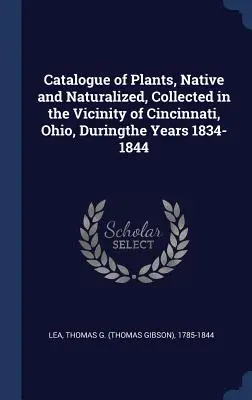 Catalogue of Plants, Native and Naturalized, Collected in the Vicinity of Cincinnati, Ohio, Duringthe Years 1834-1844

Scholar SELECT

LEA, THOMAS G. (THOMAS GIBSON), 1785-1844